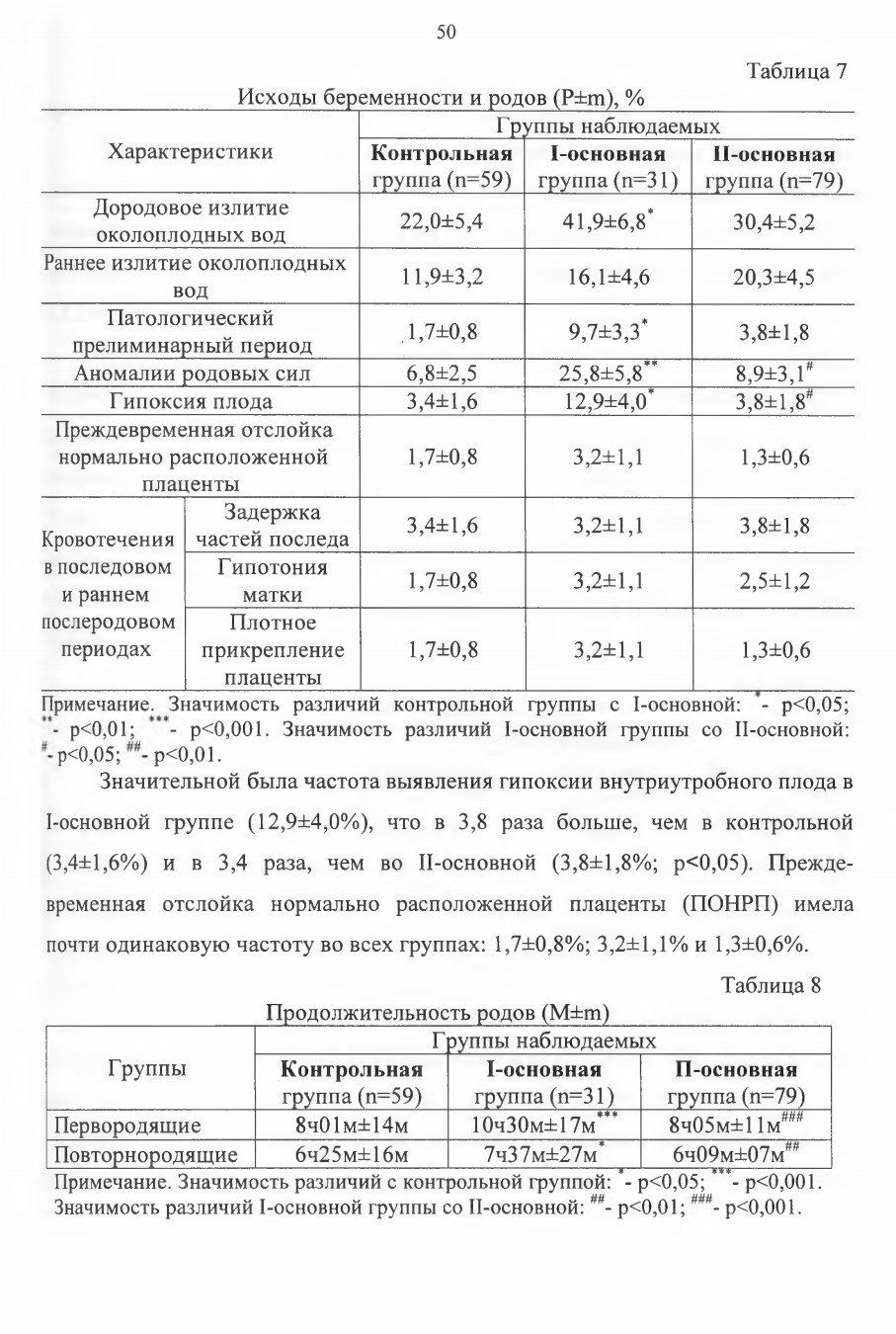 50

Таблица 7

Исходы беременности и родов (P±m), %

| Характеристики | | Группы наблюдаемых | | |
|---|---|---|---|---|
| | | Контрольная группа (n=59) | I-основная группа (n=31) | II-основная группа (n=79) |
| Дородовое излитие околоплодных вод | | 22,0±5,4 | 41,9±6,8$^{*}$ | 30,4±5,2 |
| Раннее излитие околоплодных вод | | 11,9±3,2 | 16,1±4,6 | 20,3±4,5 |
| Патологический прелиминарный период | | 1,7±0,8 | 9,7±3,3$^{*}$ | 3,8±1,8 |
| Аномалии родовых сил | | 6,8±2,5 | 25,8±5,8$^{**}$ | 8,9±3,1$^{\#}$ |
| Гипоксия плода | | 3,4±1,6 | 12,9±4,0$^{*}$ | 3,8±1,8$^{\#}$ |
| Преждевременная отслойка нормально расположенной плаценты | | 1,7±0,8 | 3,2±1,1 | 1,3±0,6 |
| Кровотечения в последовом и раннем послеродовом периодах | Задержка частей последа | 3,4±1,6 | 3,2±1,1 | 3,8±1,8 |
| | Гипотония матки | 1,7±0,8 | 3,2±1,1 | 2,5±1,2 |
| | Плотное прикрепление плаценты | 1,7±0,8 | 3,2±1,1 | 1,3±0,6 |

Примечание. Значимость различий контрольной группы с I-основной: $^{*}$- p<0,05; $^{**}$- p<0,01; $^{***}$- p<0,001. Значимость различий I-основной группы со II-основной: $^{\#}$- p<0,05; $^{\#\#}$- p<0,01.

Значительной была частота выявления гипоксии внутриутробного плода в I-основной группе (12,9±4,0%), что в 3,8 раза больше, чем в контрольной (3,4±1,6%) и в 3,4 раза, чем во II-основной (3,8±1,8%; p<0,05). Преждевременная отслойка нормально расположенной плаценты (ПОНРП) имела почти одинаковую частоту во всех группах: 1,7±0,8%; 3,2±1,1% и 1,3±0,6%.

Таблица 8

Продолжительность родов (M±m)

| Группы | Группы наблюдаемых | | |
|---|---|---|---|
| | Контрольная группа (n=59) | I-основная группа (n=31) | II-основная группа (n=79) |
| Первородящие | 8ч01м±14м | 10ч30м±17м$^{***}$ | 8ч05м±11м$^{\#\#\#}$ |
| Повторнородящие | 6ч25м±16м | 7ч37м±27м$^{*}$ | 6ч09м±07м$^{\#\#}$ |

Примечание. Значимость различий с контрольной группой: $^{*}$- p<0,05; $^{***}$- p<0,001. Значимость различий I-основной группы со II-основной: $^{\#\#}$- p<0,01; $^{\#\#\#}$- p<0,001.